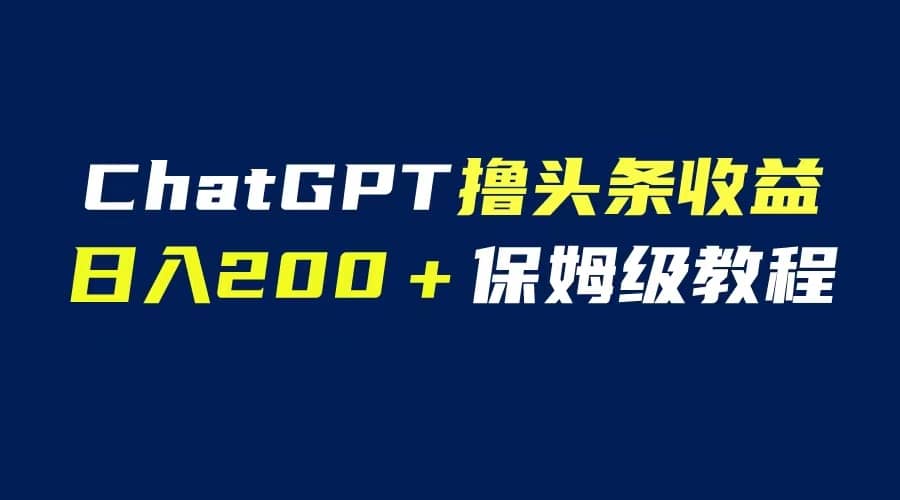 ChatGPT撸头条收益
日入200＋保姆级教程